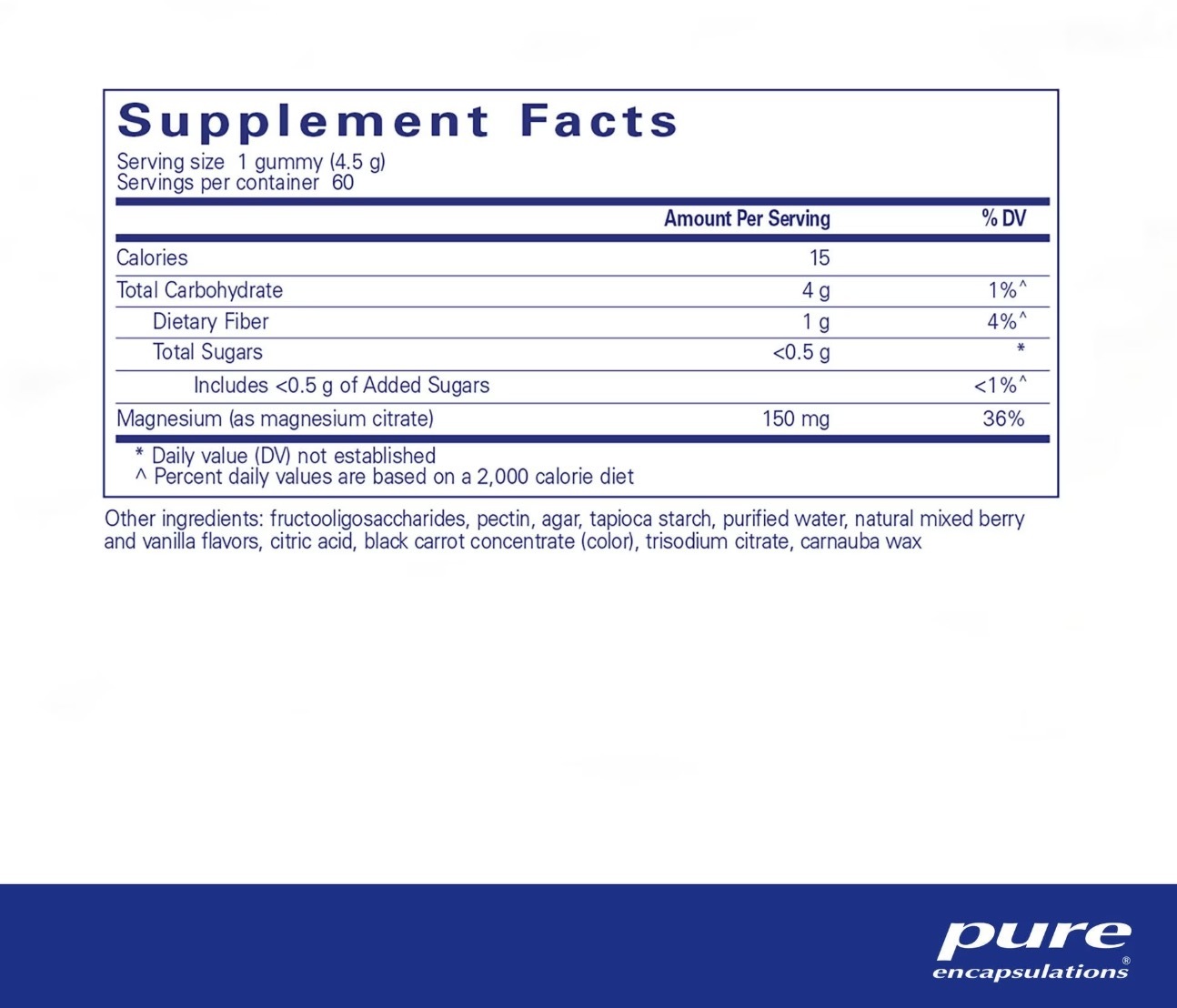 Supplement Facts
Serving size 1 gummy (4.5 g)
Servings per container 60

|  | Amount Per Serving | % DV |
|---|---|---|
| Calories | 15 |  |
| Total Carbohydrate | 4 g | 1%^ |
| Dietary Fiber | 1 g | 4%^ |
| Total Sugars | <0.5 g | * |
| Includes <0.5 g of Added Sugars |  | <1%^ |
| Magnesium (as magnesium citrate) | 150 mg | 36% |

* Daily value (DV) not established
^ Percent daily values are based on a 2,000 calorie diet

Other ingredients: fructooligosaccharides, pectin, agar, tapioca starch, purified water, natural mixed berry and vanilla flavors, citric acid, black carrot concentrate (color), trisodium citrate, carnauba wax

pure
encapsulations®